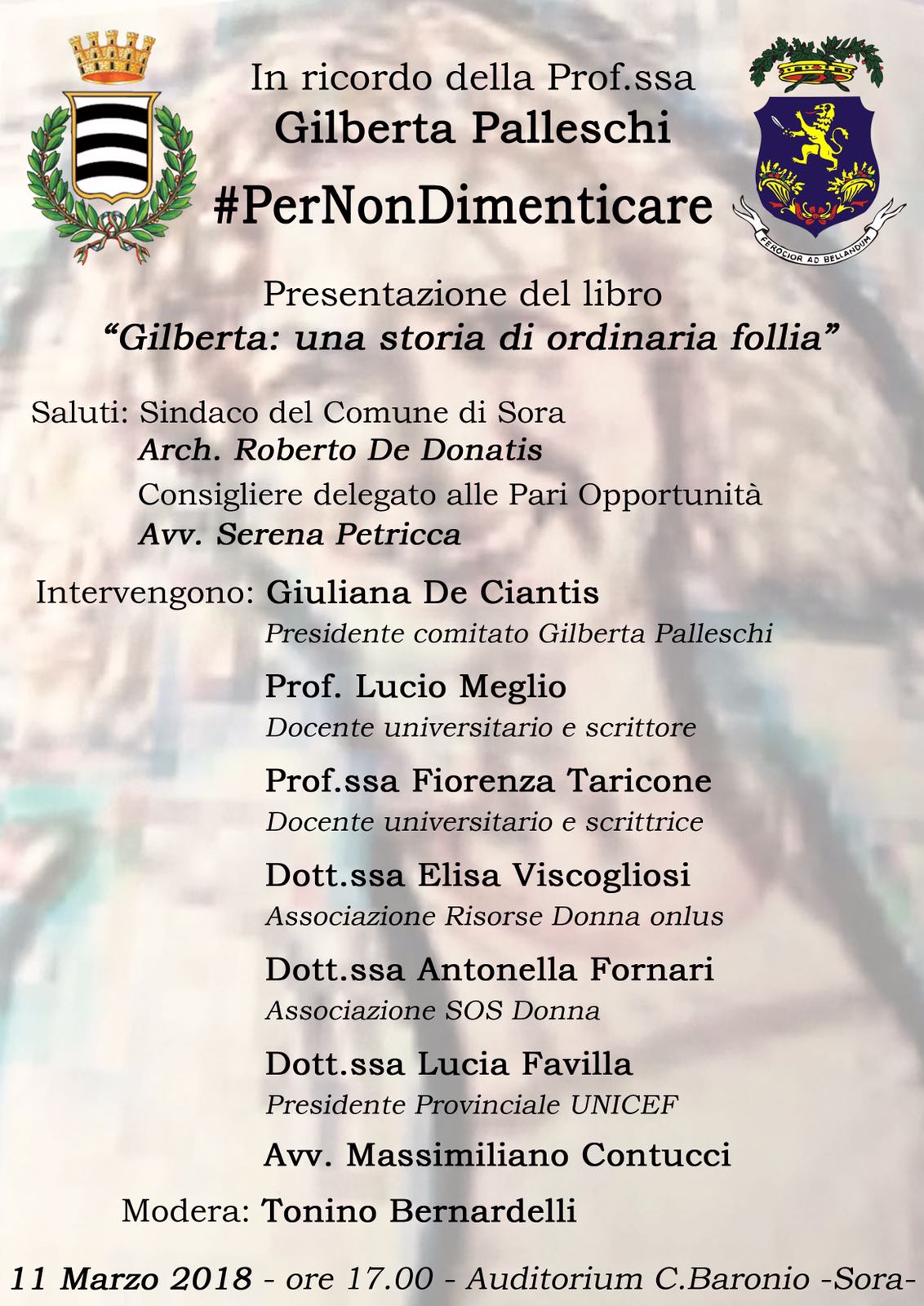 In ricordo della Prof.ssa
Gilberta Palleschi
#PerNonDimenticare

FEROCIOR AD BELLANDUM

Presentazione del libro
"Gilberta: una storia di ordinaria follia"

Saluti: Sindaco del Comune di Sora
Arch. Roberto De Donatis
Consigliere delegato alle Pari Opportunità
Avv. Serena Petricca

Intervengono: Giuliana De Ciantis
Presidente comitato Gilberta Palleschi

Prof. Lucio Meglio
Docente universitario e scrittore

Prof.ssa Fiorenza Taricone
Docente universitario e scrittrice

Dott.ssa Elisa Viscogliosi
Associazione Risorse Donna onlus

Dott.ssa Antonella Fornari
Associazione SOS Donna

Dott.ssa Lucia Favilla
Presidente Provinciale UNICEF

Avv. Massimiliano Contucci

Modera: Tonino Bernardelli

11 Marzo 2018 - ore 17.00 - Auditorium C.Baronio -Sora-